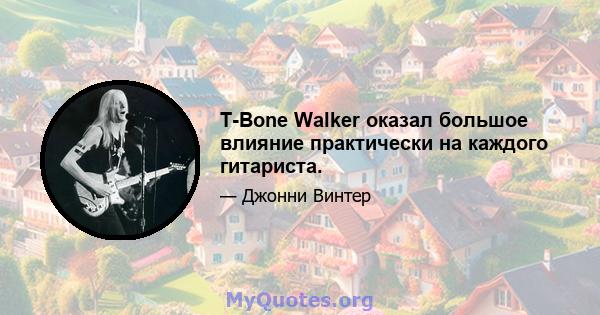 T-Bone Walker оказал большое влияние практически на каждого гитариста.

— Джонни Винтер

MyQuotes.org